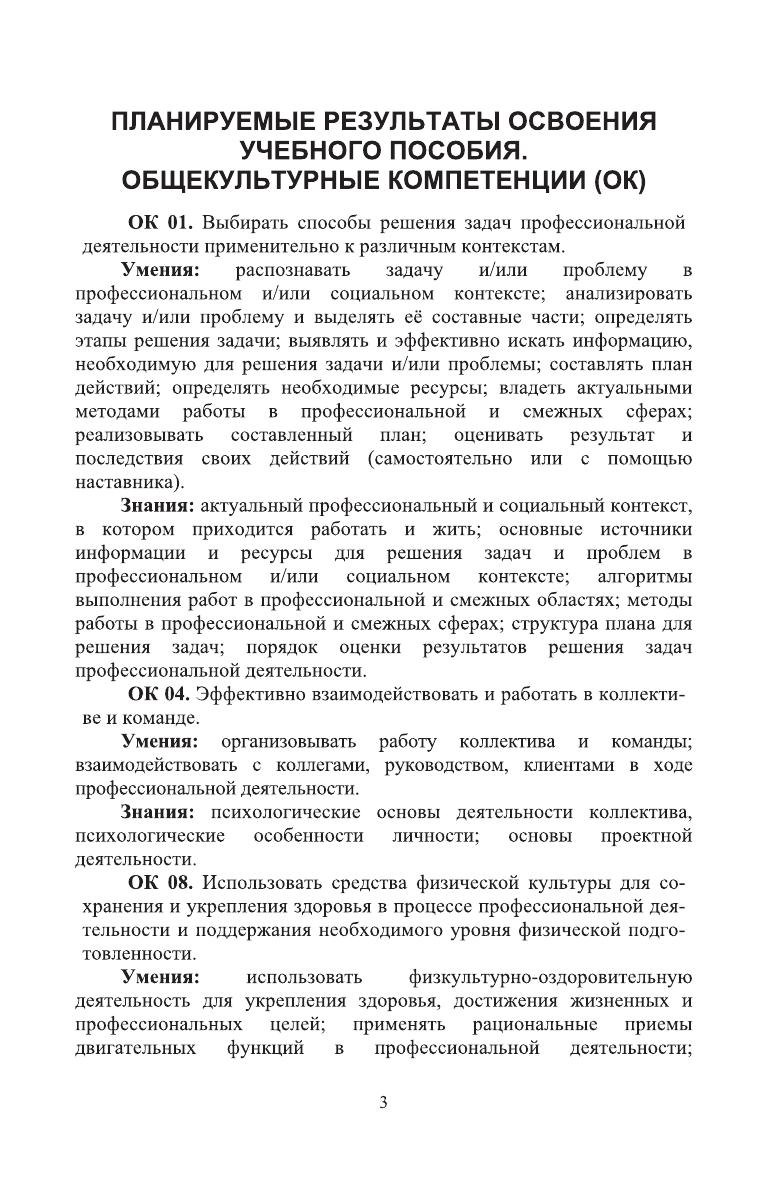 ПЛАНИРУЕМЫЕ РЕЗУЛЬТАТЫ ОСВОЕНИЯ УЧЕБНОГО ПОСОБИЯ. ОБЩЕКУЛЬТУРНЫЕ КОМПЕТЕНЦИИ (ОК)

ОК 01. Выбирать способы решения задач профессиональной деятельности применительно к различным контекстам.

Умения: распознавать задачу и/или проблему в профессиональном и/или социальном контексте; анализировать задачу и/или проблему и выделять её составные части; определять этапы решения задачи; выявлять и эффективно искать информацию, необходимую для решения задачи и/или проблемы; составлять план действий; определять необходимые ресурсы; владеть актуальными методами работы в профессиональной и смежных сферах; реализовывать составленный план; оценивать результат и последствия своих действий (самостоятельно или с помощью наставника).

Знания: актуальный профессиональный и социальный контекст, в котором приходится работать и жить; основные источники информации и ресурсы для решения задач и проблем в профессиональном и/или социальном контексте; алгоритмы выполнения работ в профессиональной и смежных областях; методы работы в профессиональной и смежных сферах; структура плана для решения задач; порядок оценки результатов решения задач профессиональной деятельности.

ОК 04. Эффективно взаимодействовать и работать в коллективе и команде.

Умения: организовывать работу коллектива и команды; взаимодействовать с коллегами, руководством, клиентами в ходе профессиональной деятельности.

Знания: психологические основы деятельности коллектива, психологические особенности личности; основы проектной деятельности.

ОК 08. Использовать средства физической культуры для сохранения и укрепления здоровья в процессе профессиональной деятельности и поддержания необходимого уровня физической подготовленности.

Умения: использовать физкультурно-оздоровительную деятельность для укрепления здоровья, достижения жизненных и профессиональных целей; применять рациональные приемы двигательных функций в профессиональной деятельности;

3